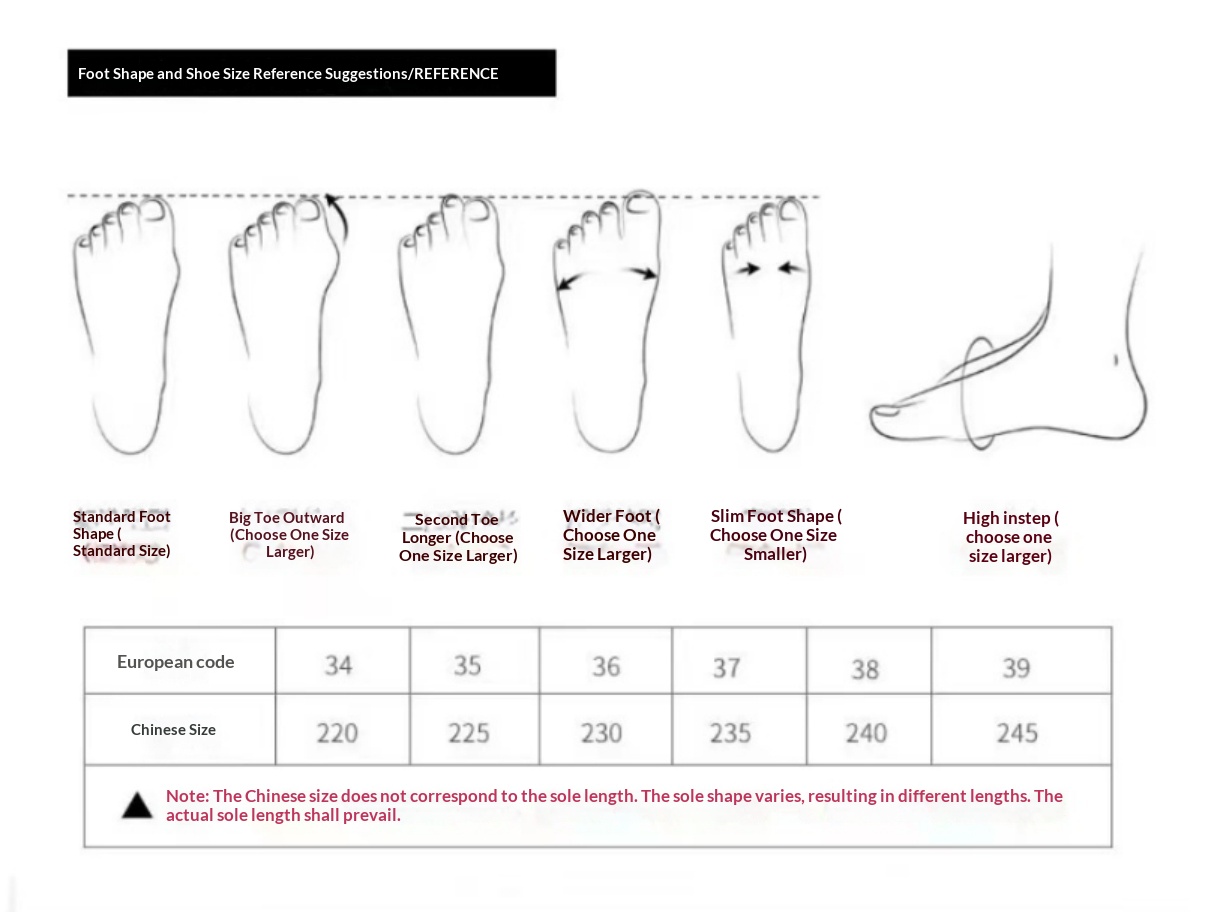 Foot Shape and Shoe Size Reference Suggestions/REFERENCE

Standard Foot Shape ( Standard Size)

Big Toe Outward (Choose One Size Larger)

Second Toe Longer (Choose One Size Larger)

Wider Foot ( Choose One Size Larger)

Slim Foot Shape ( Choose One Size Smaller)

High instep ( choose one size larger)

| European code | 34 | 35 | 36 | 37 | 38 | 39 |
|---|---|---|---|---|---|---|
| Chinese Size | 220 | 225 | 230 | 235 | 240 | 245 |

▲ Note: The Chinese size does not correspond to the sole length. The sole shape varies, resulting in different lengths. The actual sole length shall prevail.